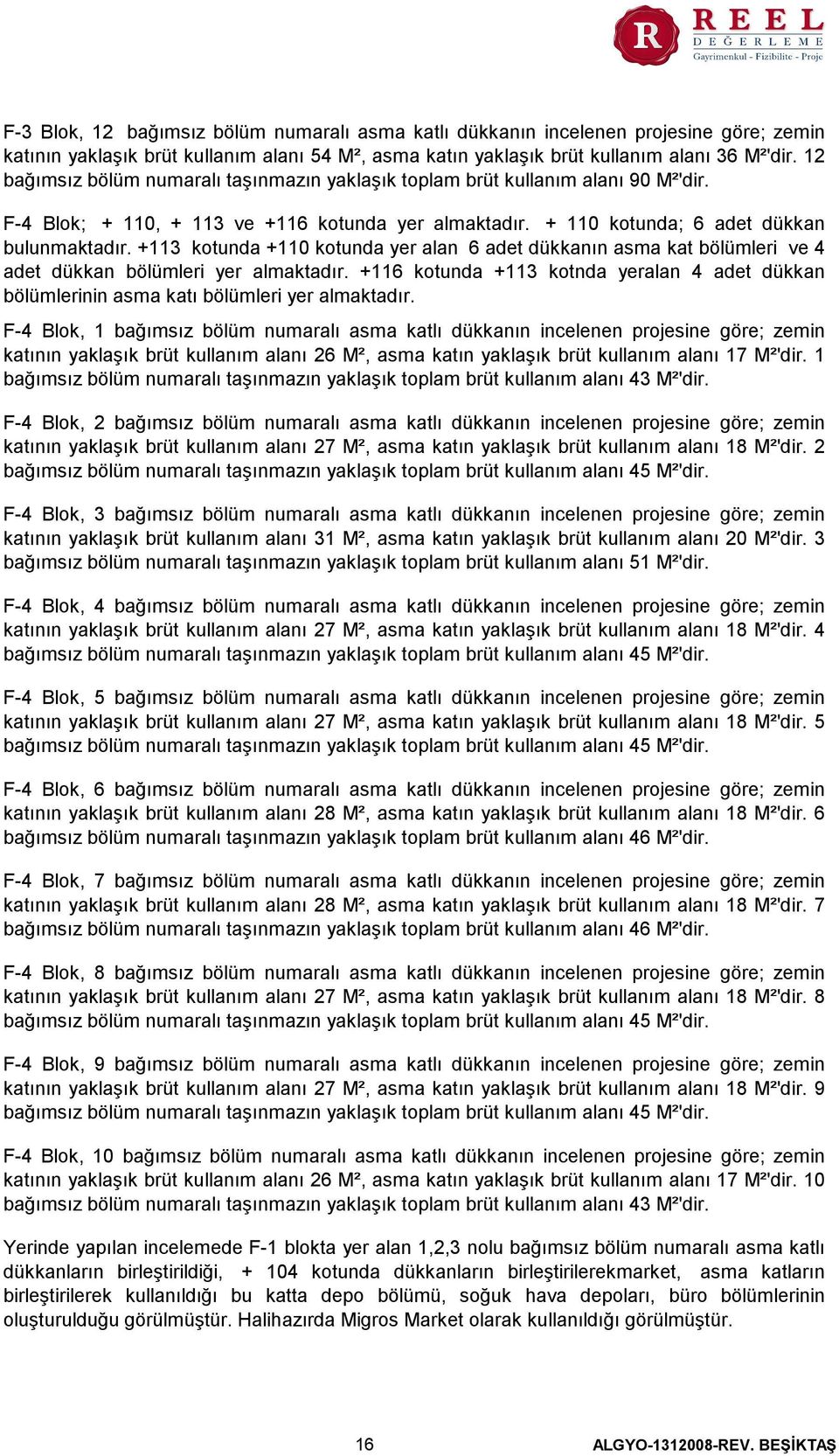 R REEL DEĞERLEME
Gayrimenkul - Fizibilite - Proje

F-3 Blok, 12 bağımsız bölüm numaralı asma katlı dükkanın incelenen projesine göre; zemin katının yaklaşık brüt kullanım alanı 54 M², asma katın yaklaşık brüt kullanım alanı 36 M²'dir. 12 bağımsız bölüm numaralı taşınmazın yaklaşık toplam brüt kullanım alanı 90 M²'dir.

F-4 Blok; + 110, + 113 ve +116 kotunda yer almaktadır. + 110 kotunda; 6 adet dükkan bulunmaktadır. +113 kotunda +110 kotunda yer alan 6 adet dükkanın asma kat bölümleri ve 4 adet dükkan bölümleri yer almaktadır. +116 kotunda +113 kotnda yeralan 4 adet dükkan bölümlerinin asma katı bölümleri yer almaktadır.

F-4 Blok, 1 bağımsız bölüm numaralı asma katlı dükkanın incelenen projesine göre; zemin katının yaklaşık brüt kullanım alanı 26 M², asma katın yaklaşık brüt kullanım alanı 17 M²'dir. 1 bağımsız bölüm numaralı taşınmazın yaklaşık toplam brüt kullanım alanı 43 M²'dir.

F-4 Blok, 2 bağımsız bölüm numaralı asma katlı dükkanın incelenen projesine göre; zemin katının yaklaşık brüt kullanım alanı 27 M², asma katın yaklaşık brüt kullanım alanı 18 M²'dir. 2 bağımsız bölüm numaralı taşınmazın yaklaşık toplam brüt kullanım alanı 45 M²'dir.

F-4 Blok, 3 bağımsız bölüm numaralı asma katlı dükkanın incelenen projesine göre; zemin katının yaklaşık brüt kullanım alanı 31 M², asma katın yaklaşık brüt kullanım alanı 20 M²'dir. 3 bağımsız bölüm numaralı taşınmazın yaklaşık toplam brüt kullanım alanı 51 M²'dir.

F-4 Blok, 4 bağımsız bölüm numaralı asma katlı dükkanın incelenen projesine göre; zemin katının yaklaşık brüt kullanım alanı 27 M², asma katın yaklaşık brüt kullanım alanı 18 M²'dir. 4 bağımsız bölüm numaralı taşınmazın yaklaşık toplam brüt kullanım alanı 45 M²'dir.

F-4 Blok, 5 bağımsız bölüm numaralı asma katlı dükkanın incelenen projesine göre; zemin katının yaklaşık brüt kullanım alanı 27 M², asma katın yaklaşık brüt kullanım alanı 18 M²'dir. 5 bağımsız bölüm numaralı taşınmazın yaklaşık toplam brüt kullanım alanı 45 M²'dir.

F-4 Blok, 6 bağımsız bölüm numaralı asma katlı dükkanın incelenen projesine göre; zemin katının yaklaşık brüt kullanım alanı 28 M², asma katın yaklaşık brüt kullanım alanı 18 M²'dir. 6 bağımsız bölüm numaralı taşınmazın yaklaşık toplam brüt kullanım alanı 46 M²'dir.

F-4 Blok, 7 bağımsız bölüm numaralı asma katlı dükkanın incelenen projesine göre; zemin katının yaklaşık brüt kullanım alanı 28 M², asma katın yaklaşık brüt kullanım alanı 18 M²'dir. 7 bağımsız bölüm numaralı taşınmazın yaklaşık toplam brüt kullanım alanı 46 M²'dir.

F-4 Blok, 8 bağımsız bölüm numaralı asma katlı dükkanın incelenen projesine göre; zemin katının yaklaşık brüt kullanım alanı 27 M², asma katın yaklaşık brüt kullanım alanı 18 M²'dir. 8 bağımsız bölüm numaralı taşınmazın yaklaşık toplam brüt kullanım alanı 45 M²'dir.

F-4 Blok, 9 bağımsız bölüm numaralı asma katlı dükkanın incelenen projesine göre; zemin katının yaklaşık brüt kullanım alanı 27 M², asma katın yaklaşık brüt kullanım alanı 18 M²'dir. 9 bağımsız bölüm numaralı taşınmazın yaklaşık toplam brüt kullanım alanı 45 M²'dir.

F-4 Blok, 10 bağımsız bölüm numaralı asma katlı dükkanın incelenen projesine göre; zemin katının yaklaşık brüt kullanım alanı 26 M², asma katın yaklaşık brüt kullanım alanı 17 M²'dir. 10 bağımsız bölüm numaralı taşınmazın yaklaşık toplam brüt kullanım alanı 43 M²'dir.

Yerinde yapılan incelemede F-1 blokta yer alan 1,2,3 nolu bağımsız bölüm numaralı asma katlı dükkanların birleştirildiği, + 104 kotunda dükkanların birleştirilerekmarket, asma katların birleştirilerek kullanıldığı bu katta depo bölümü, soğuk hava depoları, büro bölümlerinin oluşturulduğu görülmüştür. Halihazırda Migros Market olarak kullanıldığı görülmüştür.

16

ALGYO-1312008-REV. BEŞİKTAŞ